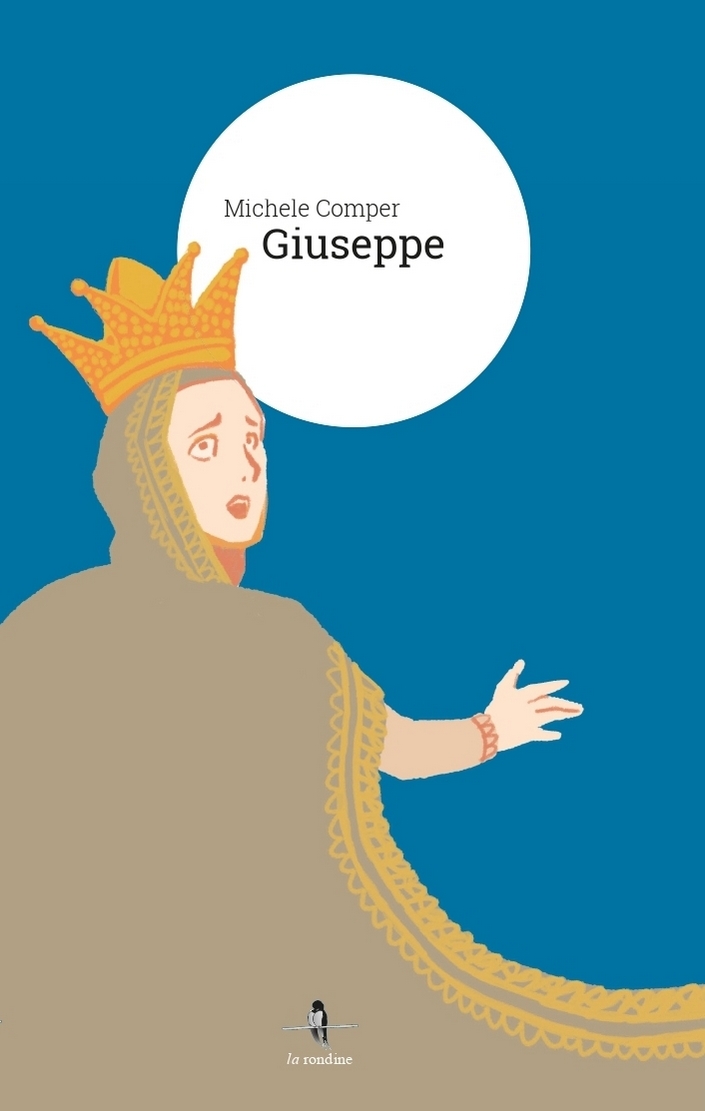 Michele Comper
Giuseppe

la rondine